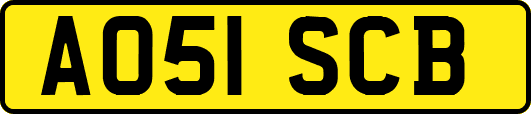 AO51 SCB